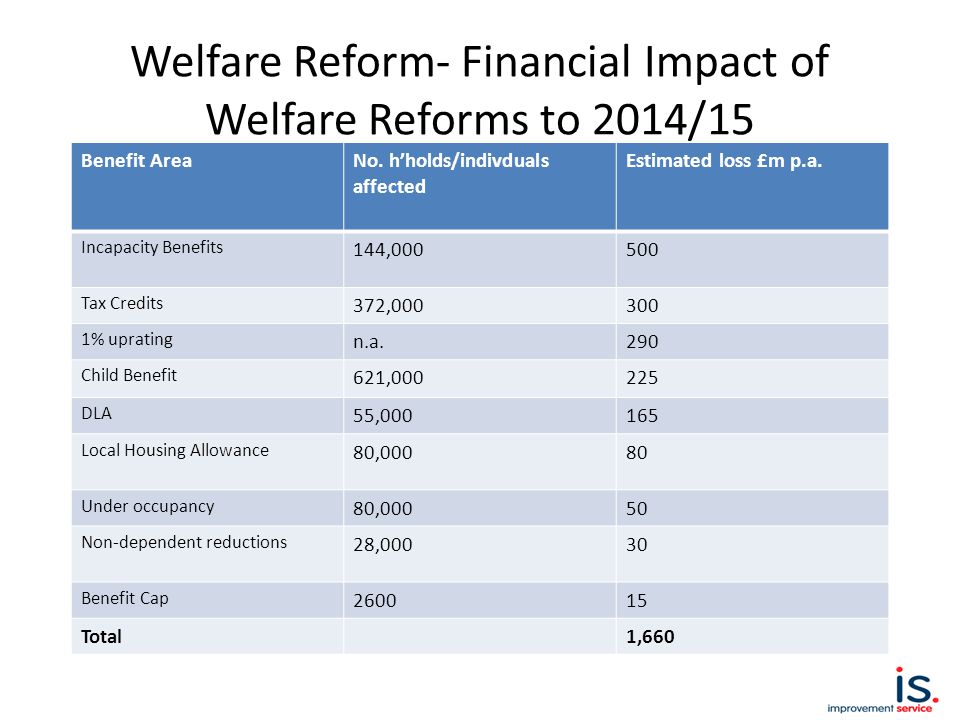 Welfare Reform- Financial Impact of Welfare Reforms to 2014/15

| Benefit Area | No. h'holds/indivduals affected | Estimated loss £m p.a. |
|---|---|---|
| Incapacity Benefits | 144,000 | 500 |
| Tax Credits | 372,000 | 300 |
| 1% uprating | n.a. | 290 |
| Child Benefit | 621,000 | 225 |
| DLA | 55,000 | 165 |
| Local Housing Allowance | 80,000 | 80 |
| Under occupancy | 80,000 | 50 |
| Non-dependent reductions | 28,000 | 30 |
| Benefit Cap | 2600 | 15 |
| Total | | 1,660 |

is.
improvement service